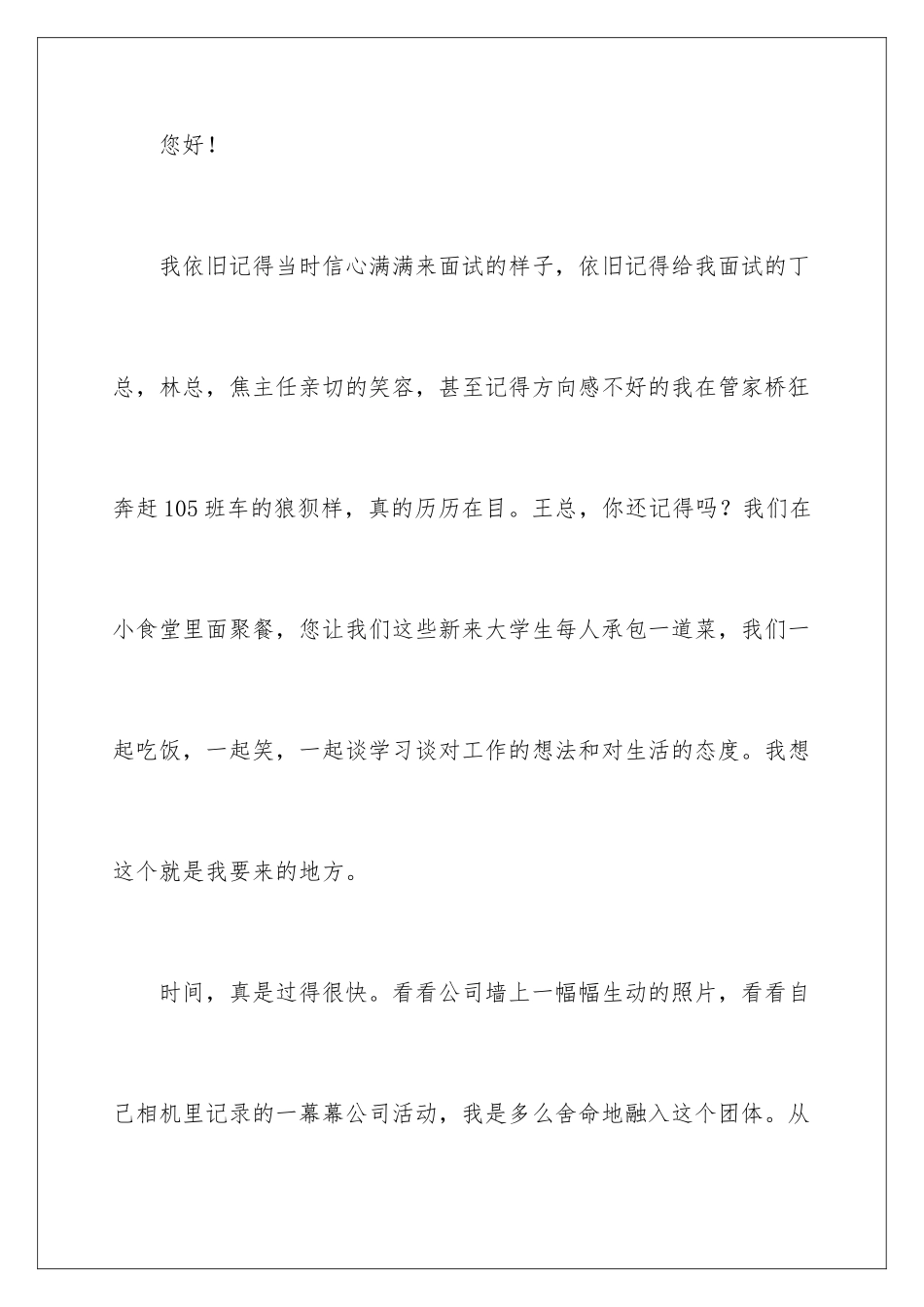 您好！

我依旧记得当时信心满满来面试的样子，依旧记得给我面试的丁总，林总，焦主任亲切的笑容，甚至记得方向感不好的我在管家桥狂奔赶105班车的狼狈样，真的历历在目。王总，你还记得吗？我们在小食堂里面聚餐，您让我们这些新来大学生每人承包一道菜，我们一起吃饭，一起笑，一起谈学习谈对工作的想法和对生活的态度。我想这个就是我要来的地方。

时间，真是过得很快。看看公司墙上一幅幅生动的照片，看看自己相机里记录的一幕幕公司活动，我是多么舍命地融入这个团体。从